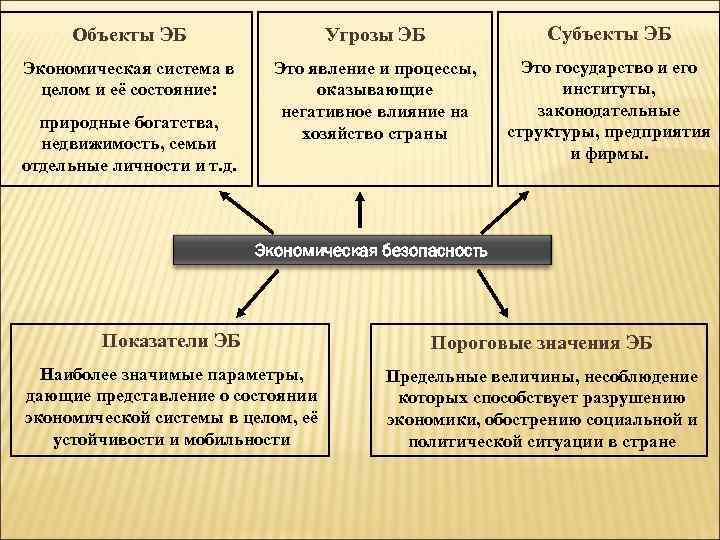 Объекты ЭБ

Экономическая система в целом и её состояние:

природные богатства, недвижимость, семьи отдельные личности и т.д.

Угрозы ЭБ

Это явление и процессы, оказывающие негативное влияние на хозяйство страны

Субъекты ЭБ

Это государство и его институты, законодательные структуры, предприятия и фирмы.

Экономическая безопасность

Показатели ЭБ

Наиболее значимые параметры, дающие представление о состоянии экономической системы в целом, её устойчивости и мобильности

Пороговые значения ЭБ

Предельные величины, несоблюдение которых способствует разрушению экономики, обострению социальной и политической ситуации в стране